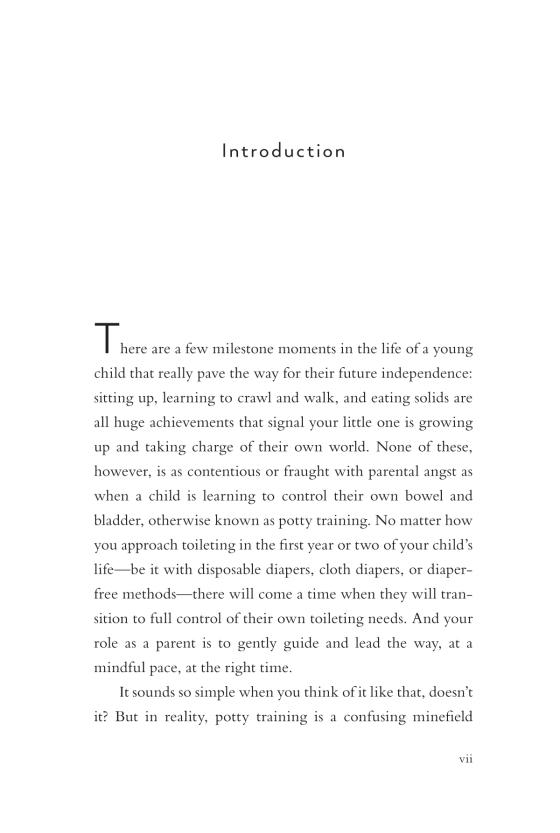 Introduction

There are a few milestone moments in the life of a young child that really pave the way for their future independence: sitting up, learning to crawl and walk, and eating solids are all huge achievements that signal your little one is growing up and taking charge of their own world. None of these, however, is as contentious or fraught with parental angst as when a child is learning to control their own bowel and bladder, otherwise known as potty training. No matter how you approach toileting in the first year or two of your child's life—be it with disposable diapers, cloth diapers, or diaper-free methods—there will come a time when they will transition to full control of their own toileting needs. And your role as a parent is to gently guide and lead the way, at a mindful pace, at the right time.

It sounds so simple when you think of it like that, doesn't it? But in reality, potty training is a confusing minefield

vii